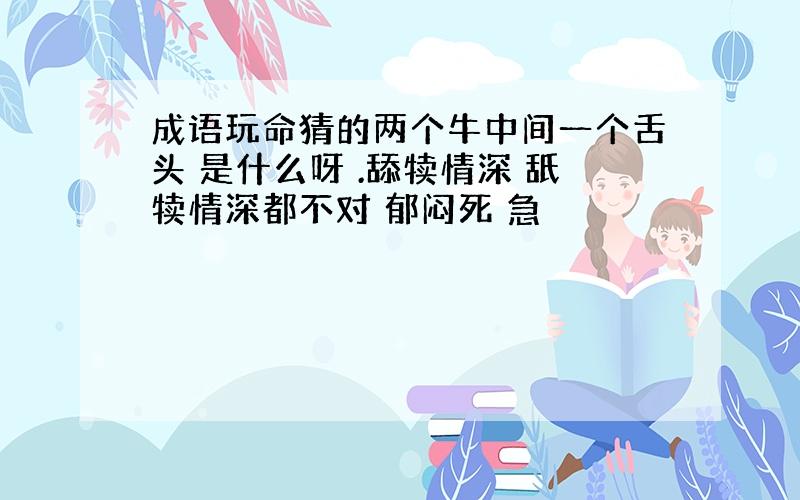 成语玩命猜的两个牛中间一个舌头 是什么呀 .舔犊情深 舐犊情深都不对 郁闷死 急